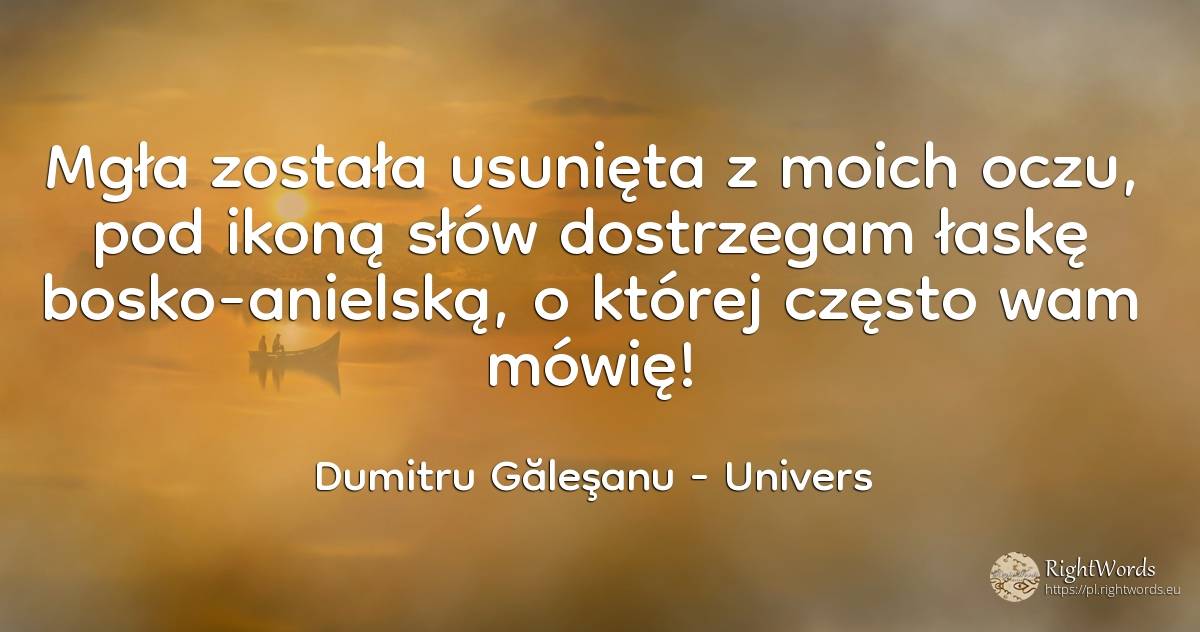 Mgła została usunięta z moich oczu, pod ikoną słów dostrzegam łaskę bosko-anielską, o której często wam mówię!

Dumitru Găleşanu - Univers

RightWords
https://pl.rightwords.eu